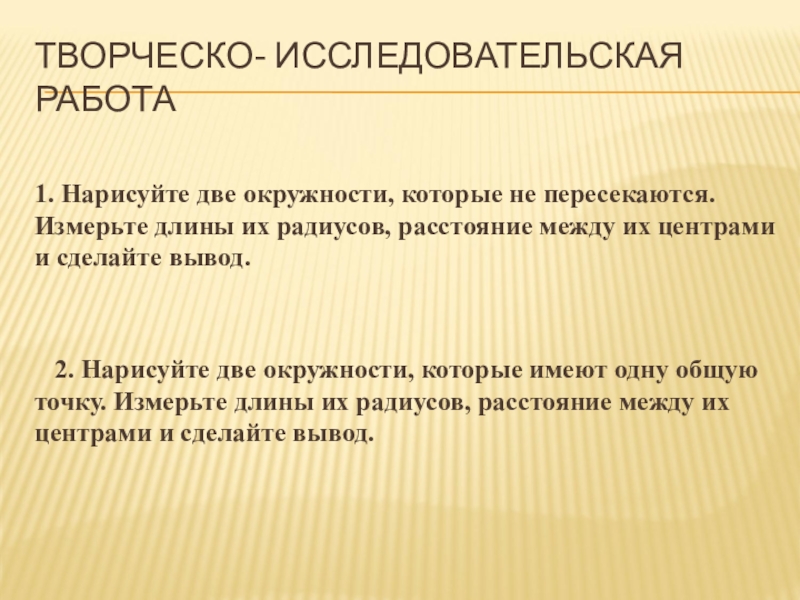 ТВОРЧЕСКО- ИССЛЕДОВАТЕЛЬСКАЯ РАБОТА

1. Нарисуйте две окружности, которые не пересекаются. Измерьте длины их радиусов, расстояние между их центрами и сделайте вывод.

2. Нарисуйте две окружности, которые имеют одну общую точку. Измерьте длины их радиусов, расстояние между их центрами и сделайте вывод.